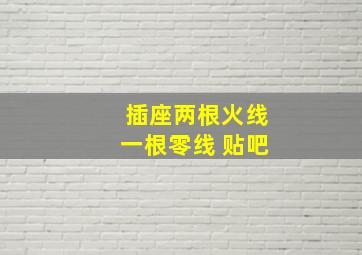 插座两根火线
一根零线 贴吧